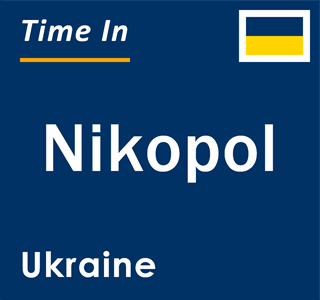 Time In

Nikopol

Ukraine